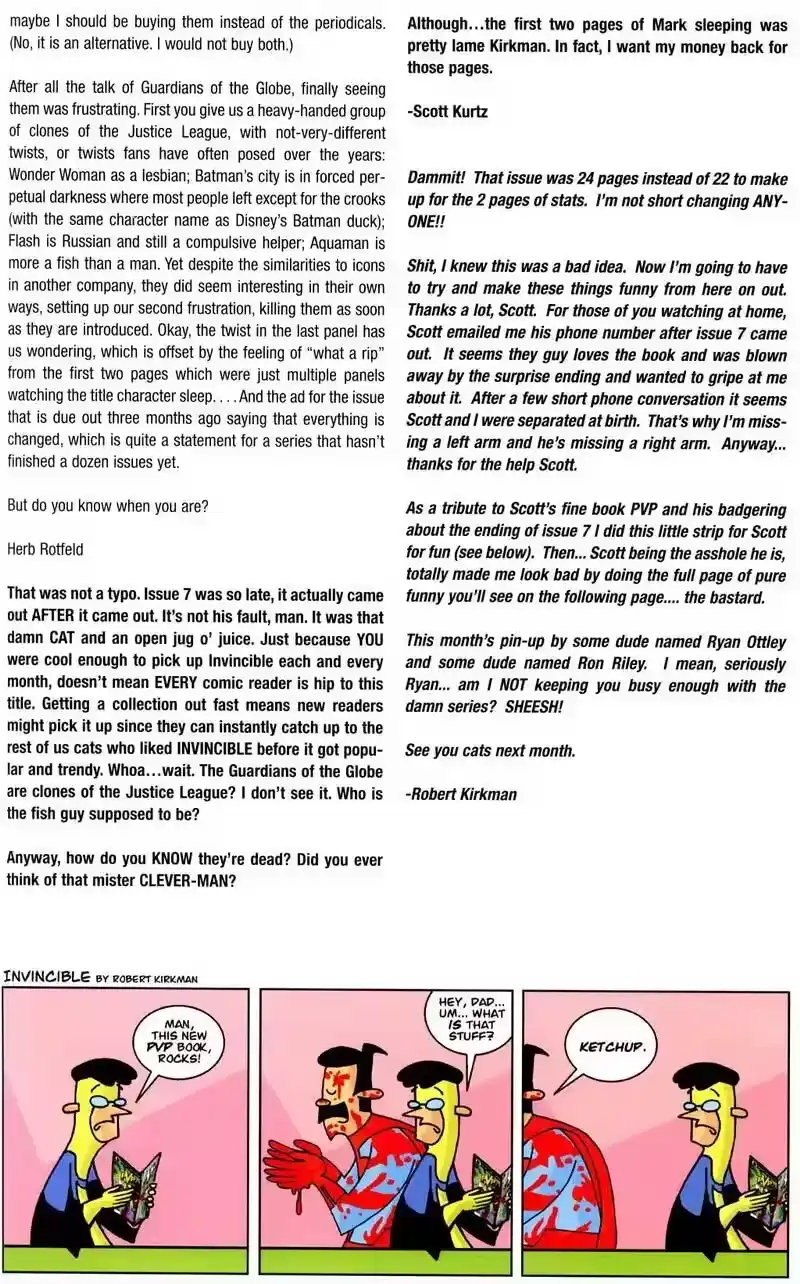 maybe I should be buying them instead of the periodicals. (No, it is an alternative. I would not buy both.)

After all the talk of Guardians of the Globe, finally seeing them was frustrating. First you give us a heavy-handed group of clones of the Justice League, with not-very-different twists, or twists fans have often posed over the years: Wonder Woman as a lesbian; Batman's city is in forced perpetual darkness where most people left except for the crooks (with the same character name as Disney's Batman duck); Flash is Russian and still a compulsive helper; Aquaman is more a fish than a man. Yet despite the similarities to icons in another company, they did seem interesting in their own ways, setting up our second frustration, killing them as soon as they are introduced. Okay, the twist in the last panel has us wondering, which is offset by the feeling of "what a rip" from the first two pages which were just multiple panels watching the title character sleep. . . . And the ad for the issue that is due out three months ago saying that everything is changed, which is quite a statement for a series that hasn't finished a dozen issues yet.

But do you know when you are?

Herb Rotfeld

That was not a typo. Issue 7 was so late, it actually came out AFTER it came out. It's not his fault, man. It was that damn CAT and an open jug o' juice. Just because YOU were cool enough to pick up Invincible each and every month, doesn't mean EVERY comic reader is hip to this title. Getting a collection out fast means new readers might pick it up since they can instantly catch up to the rest of us cats who liked INVINCIBLE before it got popular and trendy. Whoa…wait. The Guardians of the Globe are clones of the Justice League? I don't see it. Who is the fish guy supposed to be?

Anyway, how do you KNOW they're dead? Did you ever think of that mister CLEVER-MAN?

Although…the first two pages of Mark sleeping was pretty lame Kirkman. In fact, I want my money back for those pages.

-Scott Kurtz

Dammit! That issue was 24 pages instead of 22 to make up for the 2 pages of stats. I'm not short changing ANYONE!!

Shit, I knew this was a bad idea. Now I'm going to have to try and make these things funny from here on out. Thanks a lot, Scott. For those of you watching at home, Scott emailed me his phone number after issue 7 came out. It seems they guy loves the book and was blown away by the surprise ending and wanted to gripe at me about it. After a few short phone conversation it seems Scott and I were separated at birth. That's why I'm missing a left arm and he's missing a right arm. Anyway... thanks for the help Scott.

As a tribute to Scott's fine book PVP and his badgering about the ending of issue 7 I did this little strip for Scott for fun (see below). Then... Scott being the asshole he is, totally made me look bad by doing the full page of pure funny you'll see on the following page.... the bastard.

This month's pin-up by some dude named Ryan Ottley and some dude named Ron Riley. I mean, seriously Ryan... am I NOT keeping you busy enough with the damn series? SHEESH!

See you cats next month.

-Robert Kirkman

INVINCIBLE BY ROBERT KIRKMAN

MAN, THIS NEW PVP BOOK, ROCKS!

HEY, DAD... UM... WHAT IS THAT STUFF?

KETCHUP.